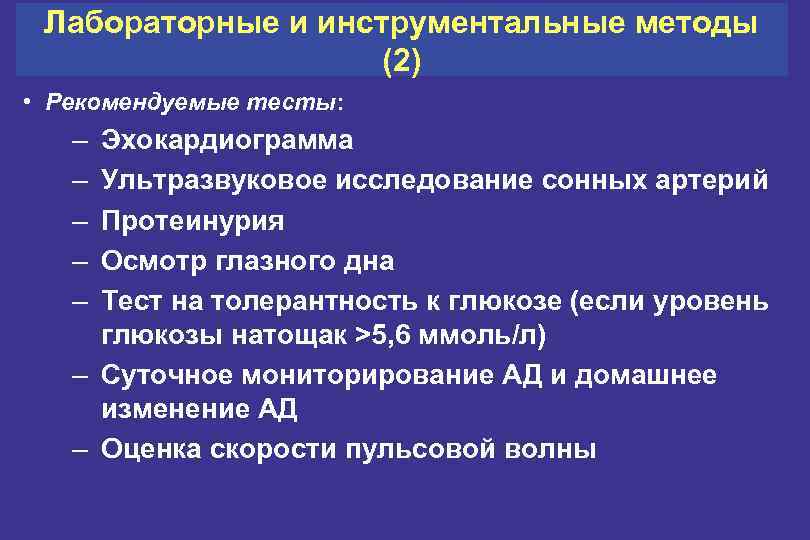 Лабораторные и инструментальные методы (2)

• Рекомендуемые тесты:
– Эхокардиограмма
– Ультразвуковое исследование сонных артерий
– Протеинурия
– Осмотр глазного дна
– Тест на толерантность к глюкозе (если уровень глюкозы натощак >5,6 ммоль/л)
– Суточное мониторирование АД и домашнее изменение АД
– Оценка скорости пульсовой волны